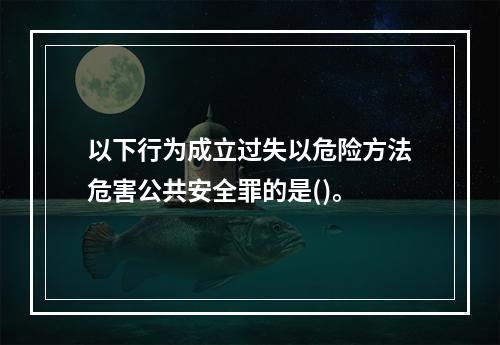 以下行为成立过失以危险方法危害公共安全罪的是()。